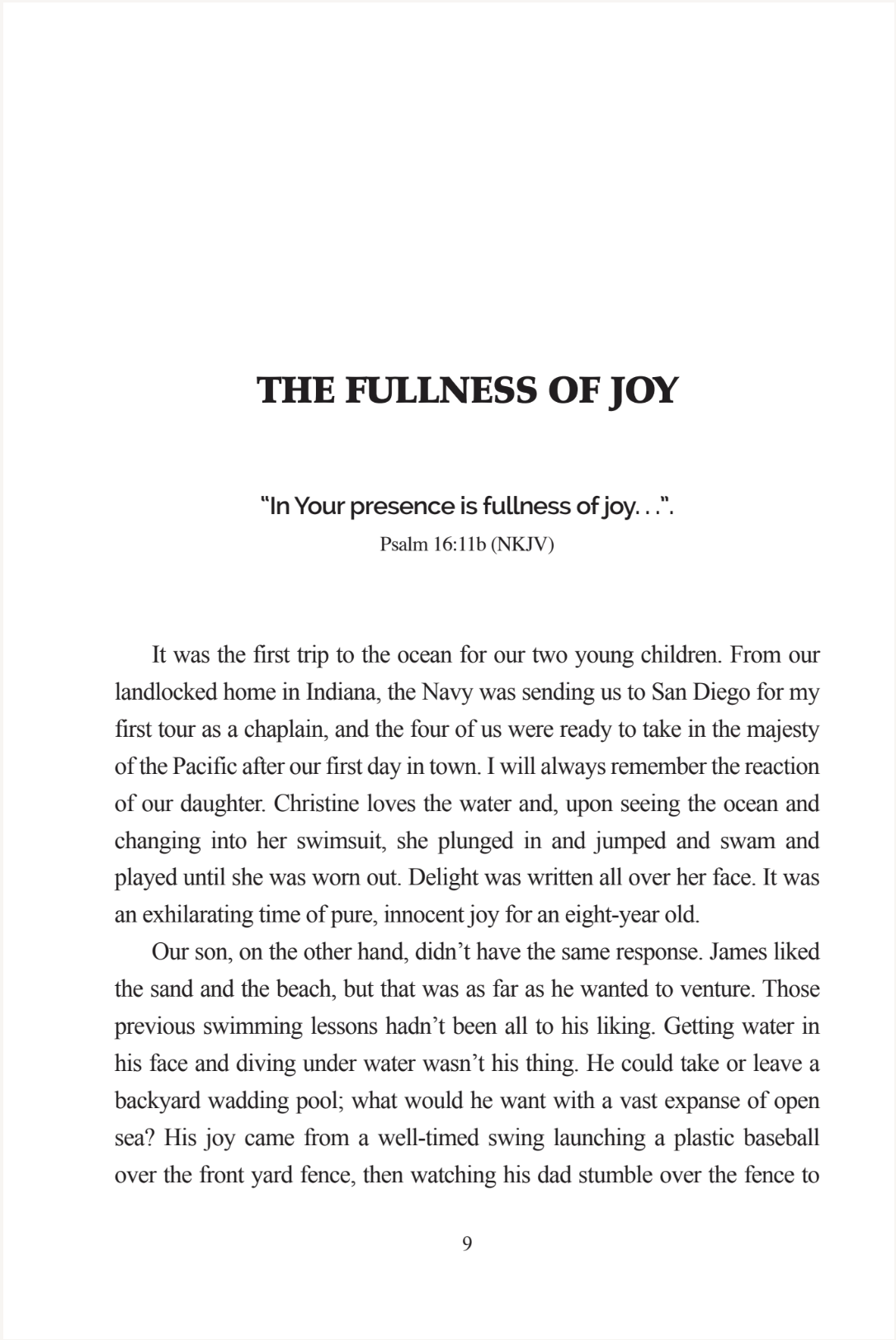 THE FULLNESS OF JOY

"In Your presence is fullness of joy. . .".
Psalm 16:11b (NKJV)

It was the first trip to the ocean for our two young children. From our landlocked home in Indiana, the Navy was sending us to San Diego for my first tour as a chaplain, and the four of us were ready to take in the majesty of the Pacific after our first day in town. I will always remember the reaction of our daughter. Christine loves the water and, upon seeing the ocean and changing into her swimsuit, she plunged in and jumped and swam and played until she was worn out. Delight was written all over her face. It was an exhilarating time of pure, innocent joy for an eight-year old.

Our son, on the other hand, didn't have the same response. James liked the sand and the beach, but that was as far as he wanted to venture. Those previous swimming lessons hadn't been all to his liking. Getting water in his face and diving under water wasn't his thing. He could take or leave a backyard wadding pool; what would he want with a vast expanse of open sea? His joy came from a well-timed swing launching a plastic baseball over the front yard fence, then watching his dad stumble over the fence to

9